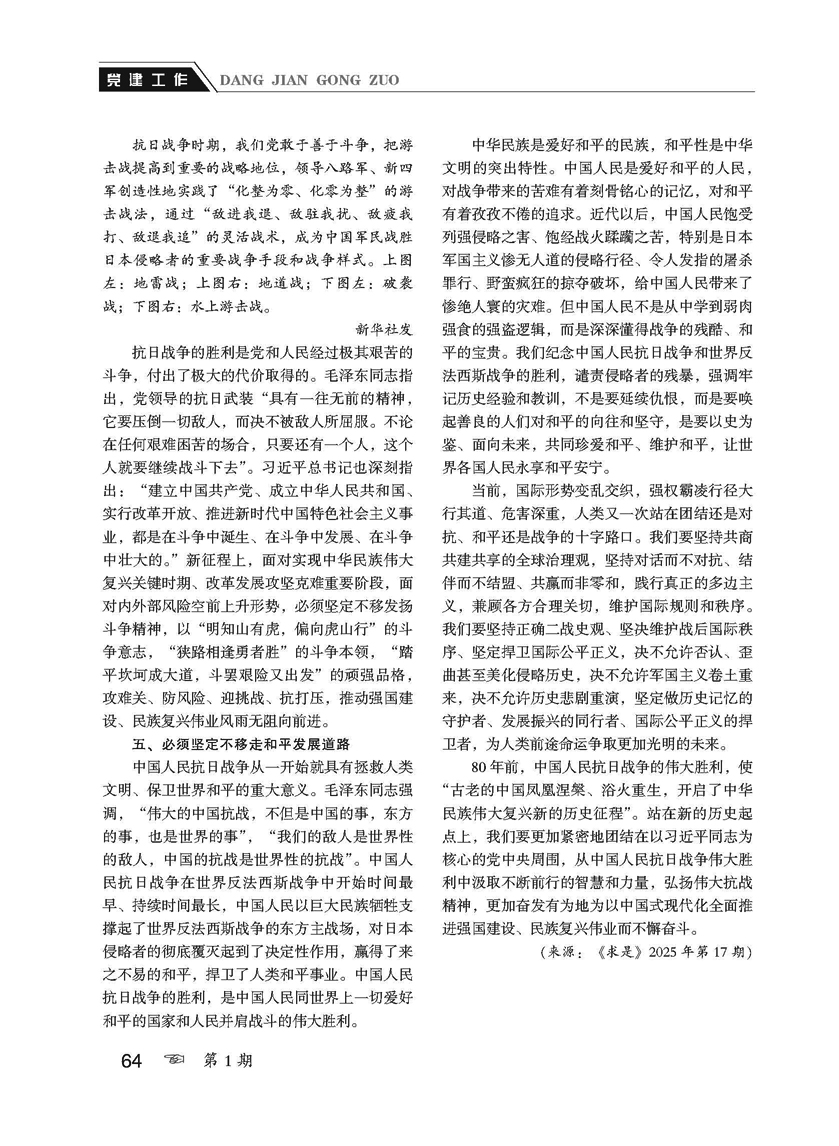 党建工作 DANG JIAN GONG ZUO

抗日战争时期，我们党敢于善于斗争，把游击战提高到重要的战略地位，领导八路军、新四军创造性地实践了“化整为零、化零为整”的游击战法，通过“敌进我退、敌驻我扰、敌疲我打、敌退我追”的灵活战术，成为中国军民战胜日本侵略者的重要战争手段和战争样式。上图左：地雷战；上图右：地道战；下图左：破袭战；下图右：水上游击战。

新华社发

抗日战争的胜利是党和人民经过极其艰苦的斗争，付出了极大的代价取得的。毛泽东同志指出，党领导的抗日武装“具有一往无前的精神，它要压倒一切敌人，而决不被敌人所屈服。不论在任何艰难困苦的场合，只要还有一个人，这个人就要继续战斗下去”。习近平总书记也深刻指出：“建立中国共产党、成立中华人民共和国、实行改革开放、推进新时代中国特色社会主义事业，都是在斗争中诞生、在斗争中发展、在斗争中壮大的。”新征程上，面对实现中华民族伟大复兴关键时期、改革发展攻坚克难重要阶段，面对内外部风险空前上升形势，必须坚定不移发扬斗争精神，以“明知山有虎，偏向虎山行”的斗争意志，“狭路相逢勇者胜”的斗争本领，“踏平坎坷成大道，斗罢艰险又出发”的顽强品格，攻难关、防风险、迎挑战、抗打压，推动强国建设、民族复兴伟业风雨无阻向前进。

五、必须坚定不移走和平发展道路

中国人民抗日战争从一开始就具有拯救人类文明、保卫世界和平的重大意义。毛泽东同志强调，“伟大的中国抗战，不但是中国的事，东方的事，也是世界的事”，“我们的敌人是世界性的敌人，中国的抗战是世界性的抗战”。中国人民抗日战争在世界反法西斯战争中开始时间最早、持续时间最长，中国人民以巨大民族牺牲支撑起了世界反法西斯战争的东方主战场，对日本侵略者的彻底覆灭起到了决定性作用，赢得了来之不易的和平，捍卫了人类和平事业。中国人民抗日战争的胜利，是中国人民同世界上一切爱好和平的国家和人民并肩战斗的伟大胜利。

中华民族是爱好和平的民族，和平性是中华文明的突出特性。中国人民是爱好和平的人民，对战争带来的苦难有着刻骨铭心的记忆，对和平有着孜孜不倦的追求。近代以后，中国人民饱受列强侵略之害、饱经战火蹂躏之苦，特别是日本军国主义惨无人道的侵略行径、令人发指的屠杀罪行、野蛮疯狂的掠夺破坏，给中国人民带来了惨绝人寰的灾难。但中国人民不是从中学到弱肉强食的强盗逻辑，而是深深懂得战争的残酷、和平的宝贵。我们纪念中国人民抗日战争和世界反法西斯战争的胜利，谴责侵略者的残暴，强调牢记历史经验和教训，不是要延续仇恨，而是要唤起善良的人们对和平的向往和坚守，是要以史为鉴、面向未来，共同珍爱和平、维护和平，让世界各国人民永享和平安宁。

当前，国际形势变乱交织，强权霸凌行径大行其道、危害深重，人类又一次站在团结还是对抗、和平还是战争的十字路口。我们要坚持共商共建共享的全球治理观，坚持对话而不对抗、结伴而不结盟、共赢而非零和，践行真正的多边主义，兼顾各方合理关切，维护国际规则和秩序。我们要坚持正确二战史观、坚决维护战后国际秩序、坚定捍卫国际公平正义，决不允许否认、歪曲甚至美化侵略历史，决不允许军国主义卷土重来，决不允许历史悲剧重演，坚定做历史记忆的守护者、发展振兴的同行者、国际公平正义的捍卫者，为人类前途命运争取更加光明的未来。

80年前，中国人民抗日战争的伟大胜利，使“古老的中国凤凰涅槃、浴火重生，开启了中华民族伟大复兴新的历史征程”。站在新的历史起点上，我们要更加紧密地团结在以习近平同志为核心的党中央周围，从中国人民抗日战争伟大胜利中汲取不断前行的智慧和力量，弘扬伟大抗战精神，更加奋发有为地为以中国式现代化全面推进强国建设、民族复兴伟业而不懈奋斗。

（来源：《求是》2025年第17期）

64 第1期